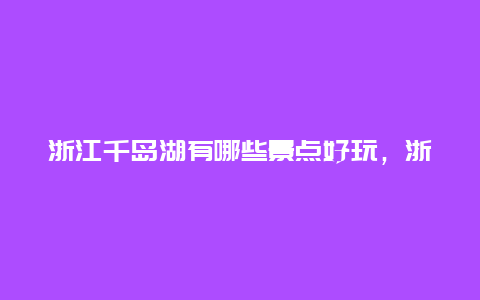 浙江千岛湖有哪些景点好玩，浙